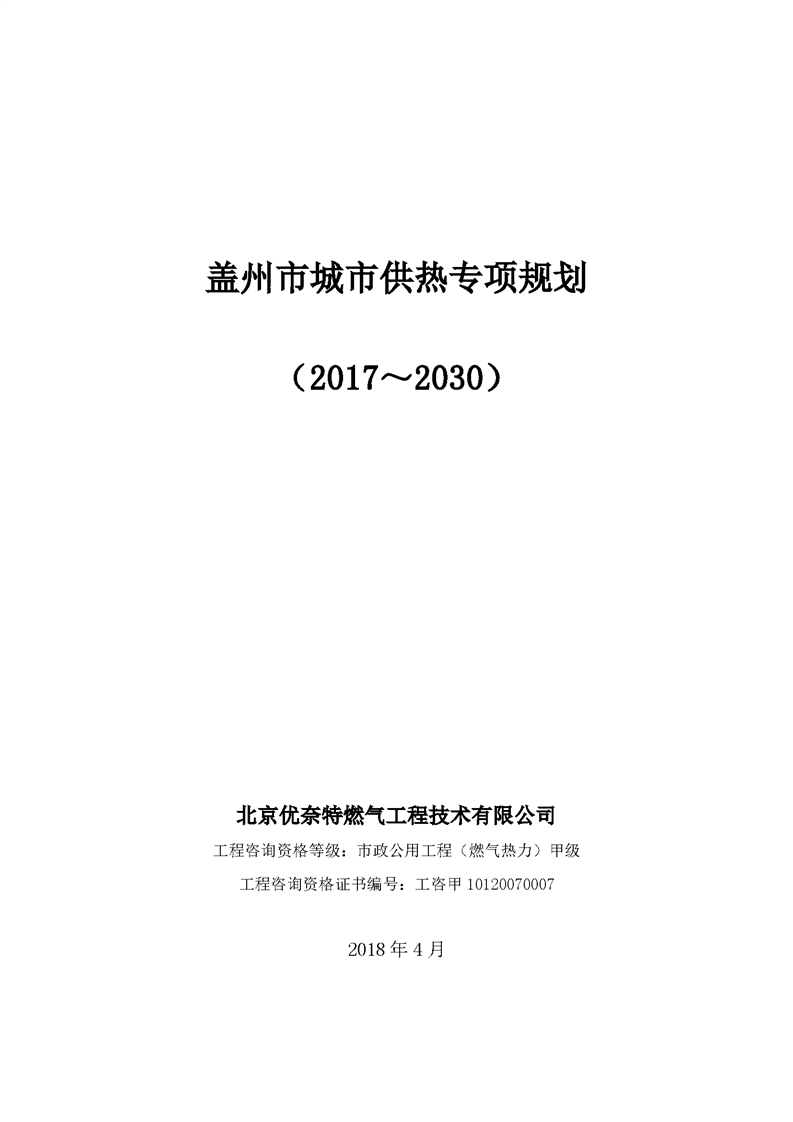 盖州市城市供热专项规划

（2017～2030）

北京优奈特燃气工程技术有限公司

工程咨询资格等级：市政公用工程（燃气热力）甲级

工程咨询资格证书编号：工咨甲 10120070007

2018 年 4 月